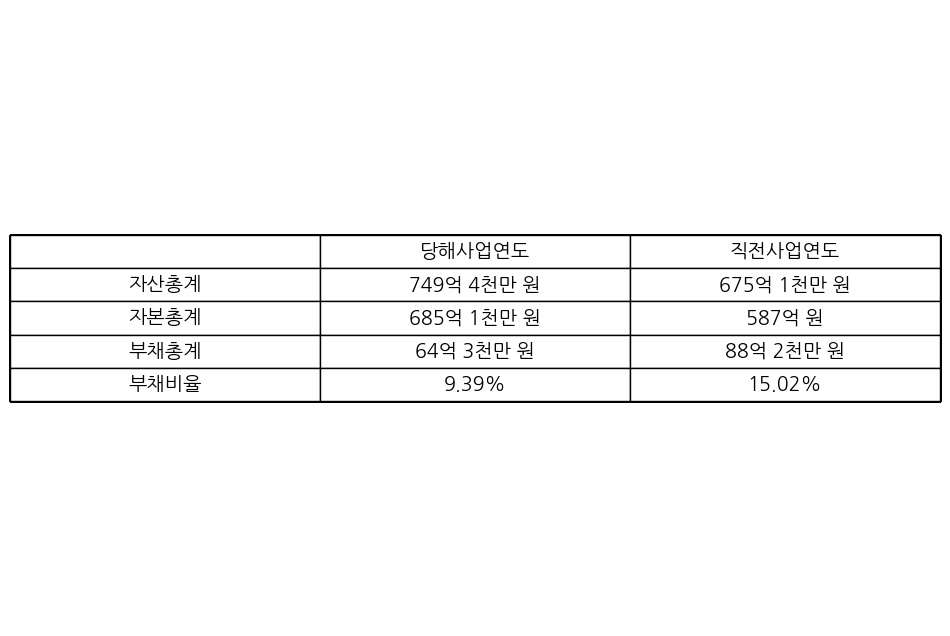 |  | 당해사업연도 | 직전사업연도 |
|---|---|---|
| 자산총계 | 749억 4천만 원 | 675억 1천만 원 |
| 자본총계 | 685억 1천만 원 | 587억 원 |
| 부채총계 | 64억 3천만 원 | 88억 2천만 원 |
| 부채비율 | 9.39% | 15.02% |